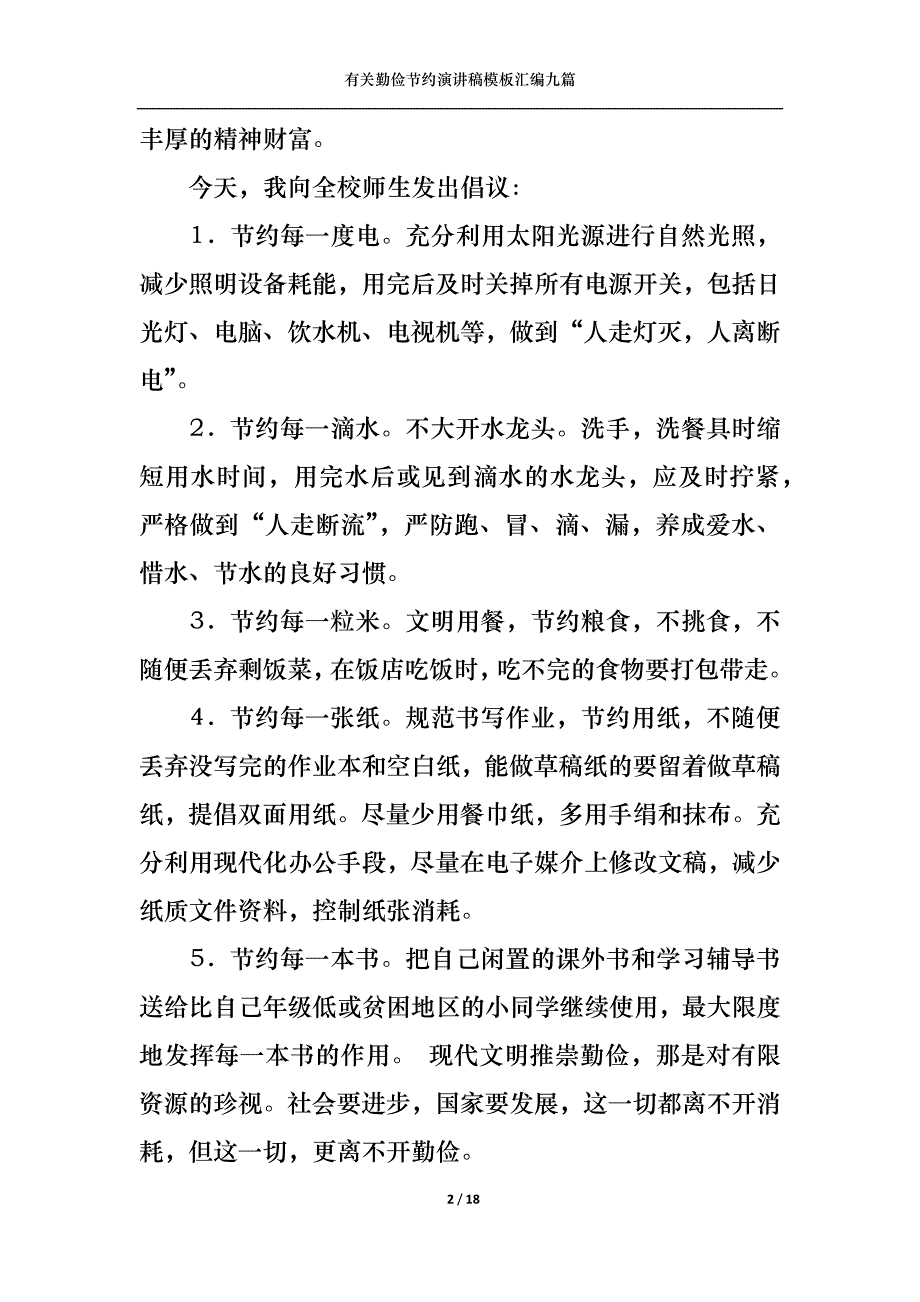 有关勤俭节约演讲稿模板汇编九篇

丰厚的精神财富。

今天，我向全校师生发出倡议：

1．节约每一度电。充分利用太阳光源进行自然光照，减少照明设备耗能，用完后及时关掉所有电源开关，包括日光灯、电脑、饮水机、电视机等，做到“人走灯灭，人离断电”。

2．节约每一滴水。不大开水龙头。洗手，洗餐具时缩短用水时间，用完水后或见到滴水的水龙头，应及时拧紧，严格做到“人走断流”，严防跑、冒、滴、漏，养成爱水、惜水、节水的良好习惯。

3．节约每一粒米。文明用餐，节约粮食，不挑食，不随便丢弃剩饭菜，在饭店吃饭时，吃不完的食物要打包带走。

4．节约每一张纸。规范书写作业，节约用纸，不随便丢弃没写完的作业本和空白纸，能做草稿纸的要留着做草稿纸，提倡双面用纸。尽量少用餐巾纸，多用手绢和抹布。充分利用现代化办公手段，尽量在电子媒介上修改文稿，减少纸质文件资料，控制纸张消耗。

5．节约每一本书。把自己闲置的课外书和学习辅导书送给比自己年级低或贫困地区的小同学继续使用，最大限度地发挥每一本书的作用。 现代文明推崇勤俭，那是对有限资源的珍视。社会要进步，国家要发展，这一切都离不开消耗，但这一切，更离不开勤俭。

2 / 18